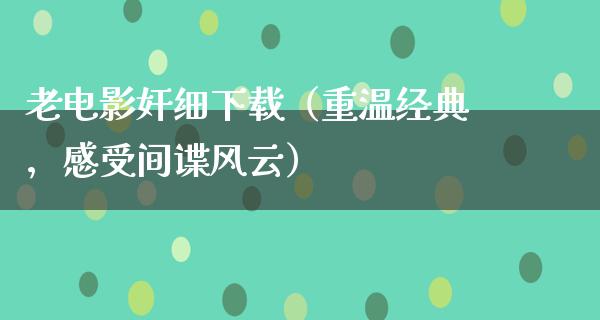 老电影奸细下载（重温经典，感受间谍风云）